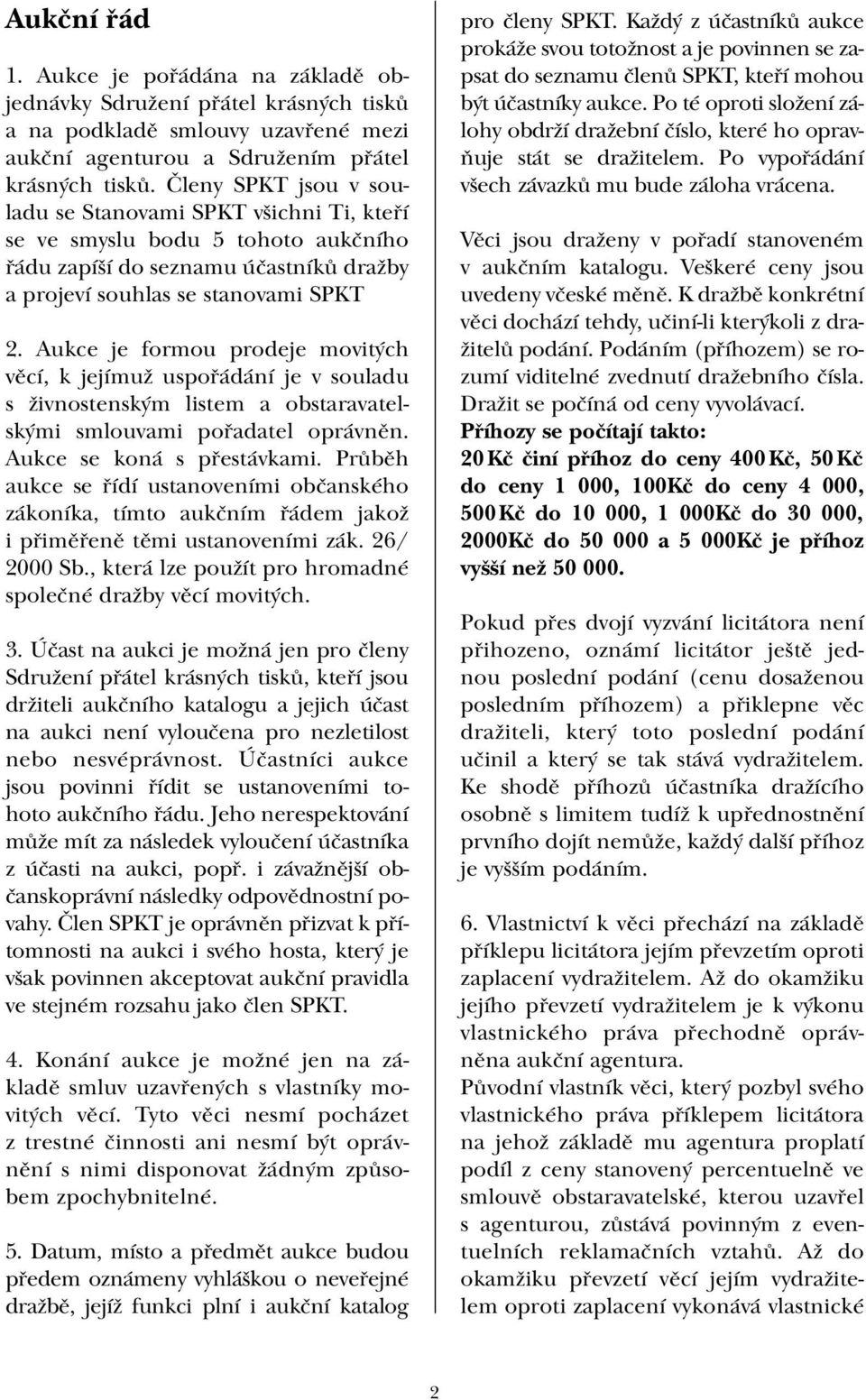 Aukční řád

1. Aukce je pořádána na základě objednávky Sdružení přátel krásných tisků a na podkladě smlouvy uzavřené mezi aukční agenturou a Sdružením přátel krásných tisků. Členy SPKT jsou v souladu se Stanovami SPKT všichni Ti, kteří se ve smyslu bodu 5 tohoto aukčního řádu zapíší do seznamu účastníků dražby a projeví souhlas se stanovami SPKT

2. Aukce je formou prodeje movitých věcí, k jejímuž uspořádání je v souladu s živnostenským listem a obstaravatelskými smlouvami pořadatel oprávněn. Aukce se koná s přestávkami. Průběh aukce se řídí ustanoveními občanského zákoníka, tímto aukčním řádem jakož i přiměřeně těmi ustanoveními zák. 26/ 2000 Sb., která lze použít pro hromadné společné dražby věcí movitých.

3. Účast na aukci je možná jen pro členy Sdružení přátel krásných tisků, kteří jsou držiteli aukčního katalogu a jejich účast na aukci není vyloučena pro nezletilost nebo nesvéprávnost. Účastníci aukce jsou povinni řídit se ustanoveními tohoto aukčního řádu. Jeho nerespektování může mít za následek vyloučení účastníka z účasti na aukci, popř. i závažnější občanskoprávní následky odpovědnostní povahy. Člen SPKT je oprávněn přizvat k přítomnosti na aukci i svého hosta, který je však povinnen akceptovat aukční pravidla ve stejném rozsahu jako člen SPKT.

4. Konání aukce je možné jen na základě smluv uzavřených s vlastníky movitých věcí. Tyto věci nesmí pocházet z trestné činnosti ani nesmí být oprávnění s nimi disponovat žádným způsobem zpochybnitelné.

5. Datum, místo a předmět aukce budou předem oznámeny vyhláškou o neveřejné dražbě, jejíž funkci plní i aukční katalog pro členy SPKT. Každý z účastníků aukce prokáže svou totožnost a je povinnen se zapsat do seznamu členů SPKT, kteří mohou být účastníky aukce. Po té oproti složení zálohy obdrží dražební číslo, které ho opravňuje stát se dražitelem. Po vypořádání všech závazků mu bude záloha vrácena.

Věci jsou draženy v pořadí stanoveném v aukčním katalogu. Veškeré ceny jsou uvedeny včeské měně. K dražbě konkrétní věci dochází tehdy, učiní-li kterýkoli z dražitelů podání. Podáním (příhozem) se rozumí viditelné zvednutí dražebního čísla. Dražit se počíná od ceny vyvolávací.
Příhozy se počítají takto:
20 Kč činí příhoz do ceny 400 Kč, 50 Kč do ceny 1 000, 100Kč do ceny 4 000, 500 Kč do 10 000, 1 000Kč do 30 000, 2000Kč do 50 000 a 5 000Kč je příhoz vyšší než 50 000.

Pokud přes dvojí vyzvání licitátora není přihozeno, oznámí licitátor ještě jednou poslední podání (cenu dosaženou posledním příhozem) a přiklepne věc dražiteli, který toto poslední podání učinil a který se tak stává vydražitelem. Ke shodě příhozů účastníka dražícího osobně s limitem tudíž k upřednostnění prvního dojít nemůže, každý další příhoz je vyšším podáním.

6. Vlastnictví k věci přechází na základě příklepu licitátora jejím převzetím oproti zaplacení vydražitelem. Až do okamžiku jejího převzetí vydražitelem je k výkonu vlastnického práva přechodně oprávněna aukční agentura.
Původní vlastník věci, který pozbyl svého vlastnického práva příklepem licitátora na jehož základě mu agentura proplatí podíl z ceny stanovený percentuelně ve smlouvě obstaravatelské, kterou uzavřel s agenturou, zůstává povinným z eventuelních reklamačních vztahů. Až do okamžiku převzetí věcí jejím vydražitelem oproti zaplacení vykonává vlastnické

2